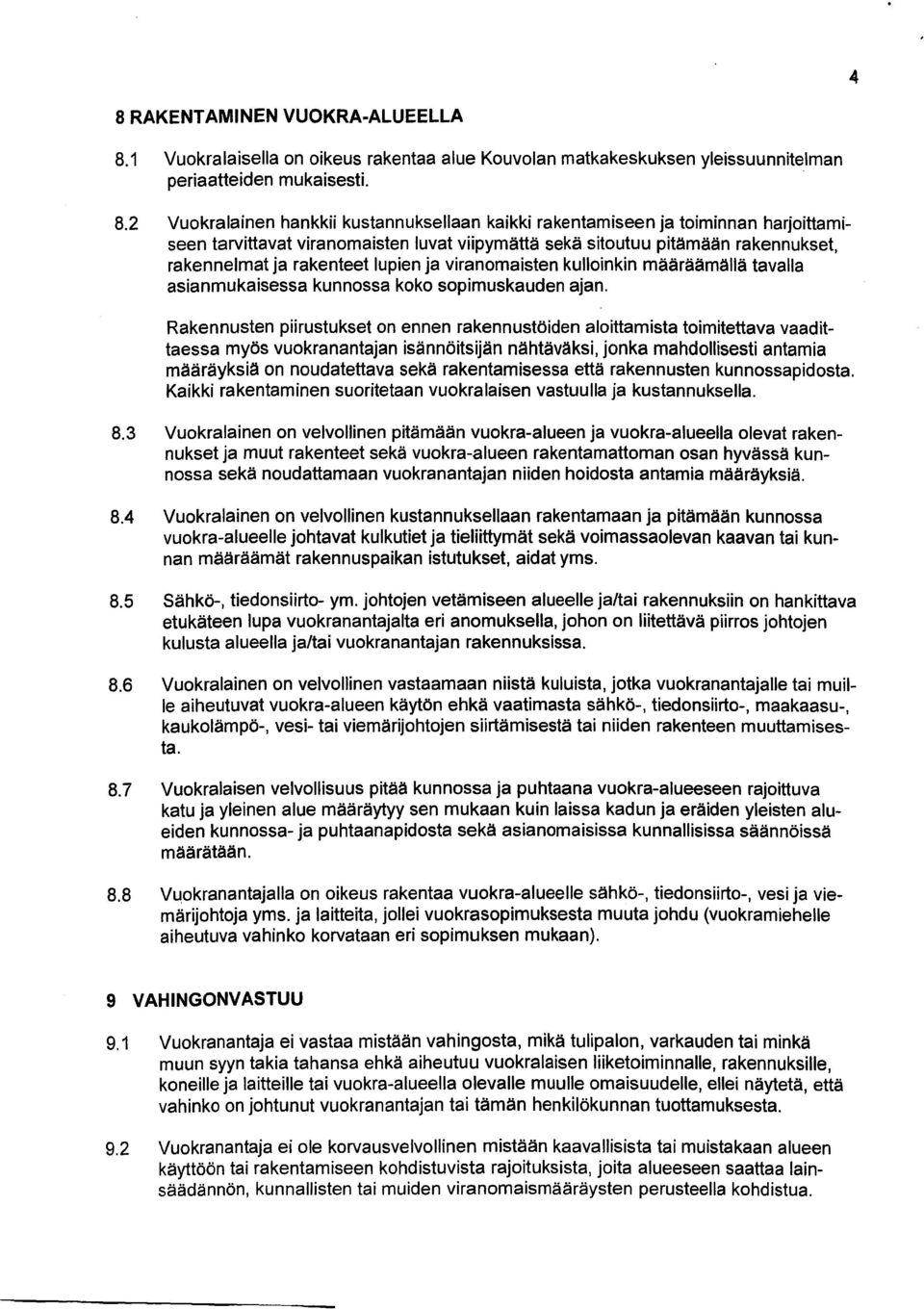 4

8 RAKENTAMINEN VUOKRA-ALUEELLA

8.1 Vuokralaisella on oikeus rakentaa alue Kouvolan matkakeskuksen yleissuunnitelman periaatteiden mukaisesti.

8.2 Vuokralainen hankkii kustannuksellaan kaikki rakentamiseen ja toiminnan harjoittamiseen tarvittavat viranomaisten luvat viipymättä sekä sitoutuu pitämään rakennukset, rakennelmat ja rakenteet lupien ja viranomaisten kulloinkin määräämällä tavalla asianmukaisessa kunnossa koko sopimuskauden ajan.

Rakennusten piirustukset on ennen rakennustöiden aloittamista toimitettava vaadittaessa myös vuokranantajan isännöitsijän nähtäväksi, jonka mahdollisesti antamia määräyksiä on noudatettava sekä rakentamisessa että rakennusten kunnossapidosta. Kaikki rakentaminen suoritetaan vuokralaisen vastuulla ja kustannuksella.

8.3 Vuokralainen on velvollinen pitämään vuokra-alueen ja vuokra-alueella olevat rakennukset ja muut rakenteet sekä vuokra-alueen rakentamattoman osan hyvässä kunnossa sekä noudattamaan vuokranantajan niiden hoidosta antamia määräyksiä.

8.4 Vuokralainen on velvollinen kustannuksellaan rakentamaan ja pitämään kunnossa vuokra-alueelle johtavat kulkutiet ja tieliittymät sekä voimassaolevan kaavan tai kunnan määräämät rakennuspaikan istutukset, aidat yms.

8.5 Sähkö-, tiedonsiirto- ym. johtojen vetämiseen alueelle ja/tai rakennuksiin on hankittava etukäteen lupa vuokranantajalta eri anomuksella, johon on liitettävä piirros johtojen kulusta alueella ja/tai vuokranantajan rakennuksissa.

8.6 Vuokralainen on velvollinen vastaamaan niistä kuluista, jotka vuokranantajalle tai muille aiheutuvat vuokra-alueen käytön ehkä vaatimasta sähkö-, tiedonsiirto-, maakaasu-, kaukolämpö-, vesi- tai viemärijohtojen siirtämisestä tai niiden rakenteen muuttamisesta.

8.7 Vuokralaisen velvollisuus pitää kunnossa ja puhtaana vuokra-alueeseen rajoittuva katu ja yleinen alue määräytyy sen mukaan kuin laissa kadun ja eräiden yleisten alueiden kunnossa- ja puhtaanapidosta sekä asianomaisissa kunnallisissa säännöissä määrätään.

8.8 Vuokranantajalla on oikeus rakentaa vuokra-alueelle sähkö-, tiedonsiirto-, vesi ja viemärijohtoja yms. ja laitteita, jollei vuokrasopimuksesta muuta johdu (vuokramiehelle aiheutuva vahinko korvataan eri sopimuksen mukaan).

9 VAHINGONVASTUU

9.1 Vuokranantaja ei vastaa mistään vahingosta, mikä tulipalon, varkauden tai minkä muun syyn takia tahansa ehkä aiheutuu vuokralaisen liiketoiminnalle, rakennuksille, koneille ja laitteille tai vuokra-alueella olevalle muulle omaisuudelle, ellei näytetä, että vahinko on johtunut vuokranantajan tai tämän henkilökunnan tuottamuksesta.

9.2 Vuokranantaja ei ole korvausvelvollinen mistään kaavallisista tai muistakaan alueen käyttöön tai rakentamiseen kohdistuvista rajoituksista, joita alueeseen saattaa lainsäädännön, kunnallisten tai muiden viranomaismääräysten perusteella kohdistua.